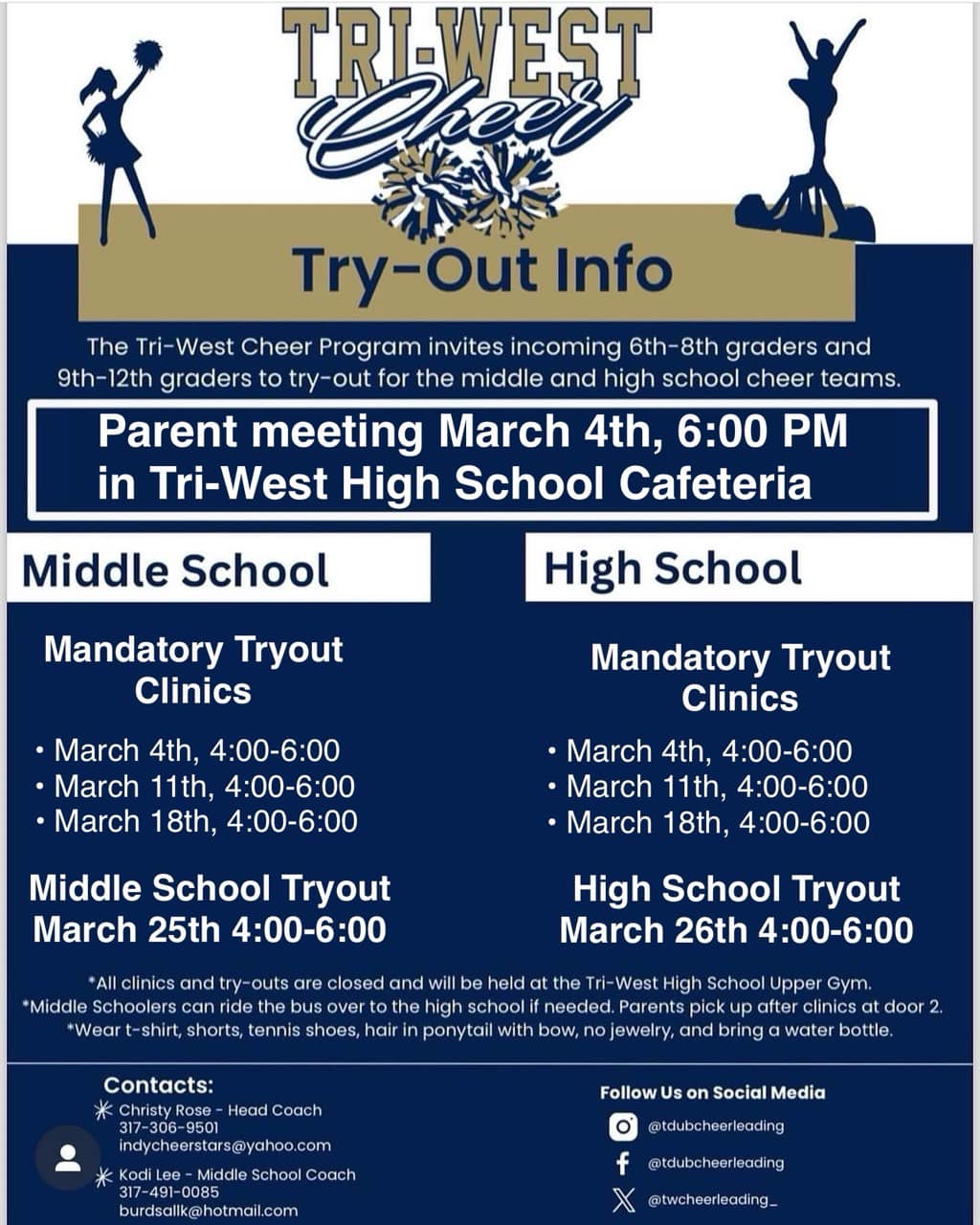 TRI-WEST
Cheer

Try-Out Info

The Tri-West Cheer Program invites incoming 6th-8th graders and 9th-12th graders to try-out for the middle and high school cheer teams.

Parent meeting March 4th, 6:00 PM in Tri-West High School Cafeteria

Middle School

Mandatory Tryout Clinics

• March 4th, 4:00-6:00
• March 11th, 4:00-6:00
• March 18th, 4:00-6:00

Middle School Tryout March 25th 4:00-6:00

High School

Mandatory Tryout Clinics

• March 4th, 4:00-6:00
• March 11th, 4:00-6:00
• March 18th, 4:00-6:00

High School Tryout March 26th 4:00-6:00

*All clinics and try-outs are closed and will be held at the Tri-West High School Upper Gym.
*Middle Schoolers can ride the bus over to the high school if needed. Parents pick up after clinics at door 2.
*Wear t-shirt, shorts, tennis shoes, hair in ponytail with bow, no jewelry, and bring a water bottle.

Contacts:
Christy Rose - Head Coach
317-306-9501
indycheerstars@yahoo.com
Kodi Lee - Middle School Coach
317-491-0085
burdsallk@hotmail.com

Follow Us on Social Media
@tdubcheerleading
@tdubcheerleading
@twcheerleading_